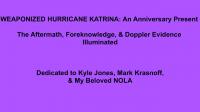 WEAPONIZED HURRICANE KATRINA: An Anniversary Present

The Aftermath, Foreknowledge, & Doppler Evidence Illuminated

Dedicated to Kyle Jones, Mark Krasnoff, & My Beloved NOLA